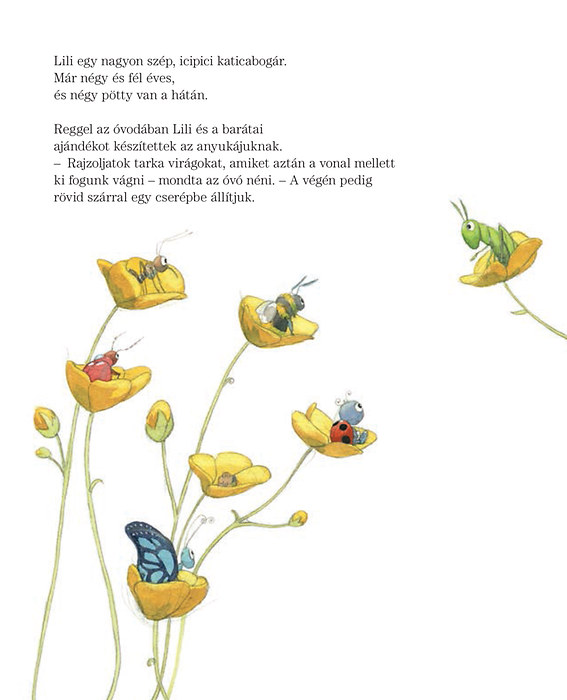 Lili egy nagyon szép, icipici katicabogár.
Már négy és fél éves,
és négy pötty van a hátán.

Reggel az óvodában Lili és a barátai ajándékot készítettek az anyukájuknak.
– Rajzoljatok tarka virágokat, amiket aztán a vonal mellett ki fogunk vágni – mondta az óvó néni. – A végén pedig rövid szárral egy cserépbe állítjuk.